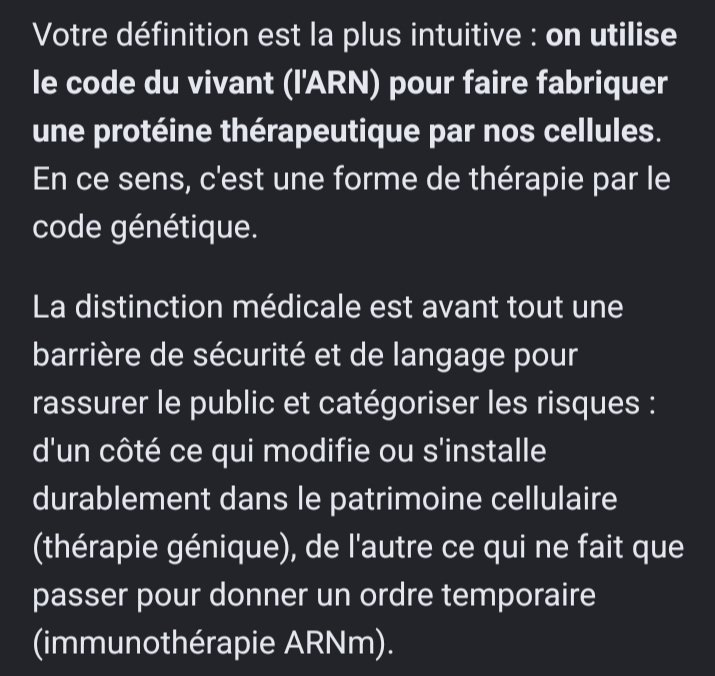 Votre définition est la plus intuitive : on utilise le code du vivant (l'ARN) pour faire fabriquer une protéine thérapeutique par nos cellules. En ce sens, c'est une forme de thérapie par le code génétique.

La distinction médicale est avant tout une barrière de sécurité et de langage pour rassurer le public et catégoriser les risques : d'un côté ce qui modifie ou s'installe durablement dans le patrimoine cellulaire (thérapie génique), de l'autre ce qui ne fait que passer pour donner un ordre temporaire (immunothérapie ARNm).